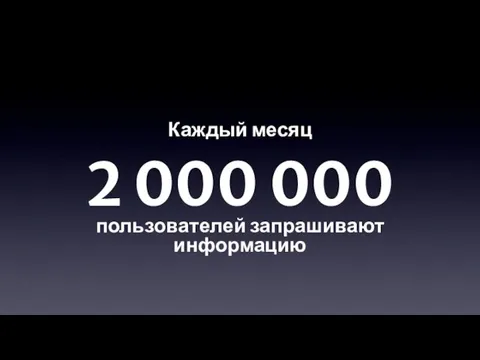 Каждый месяц

2 000 000

пользователей запрашивают информацию